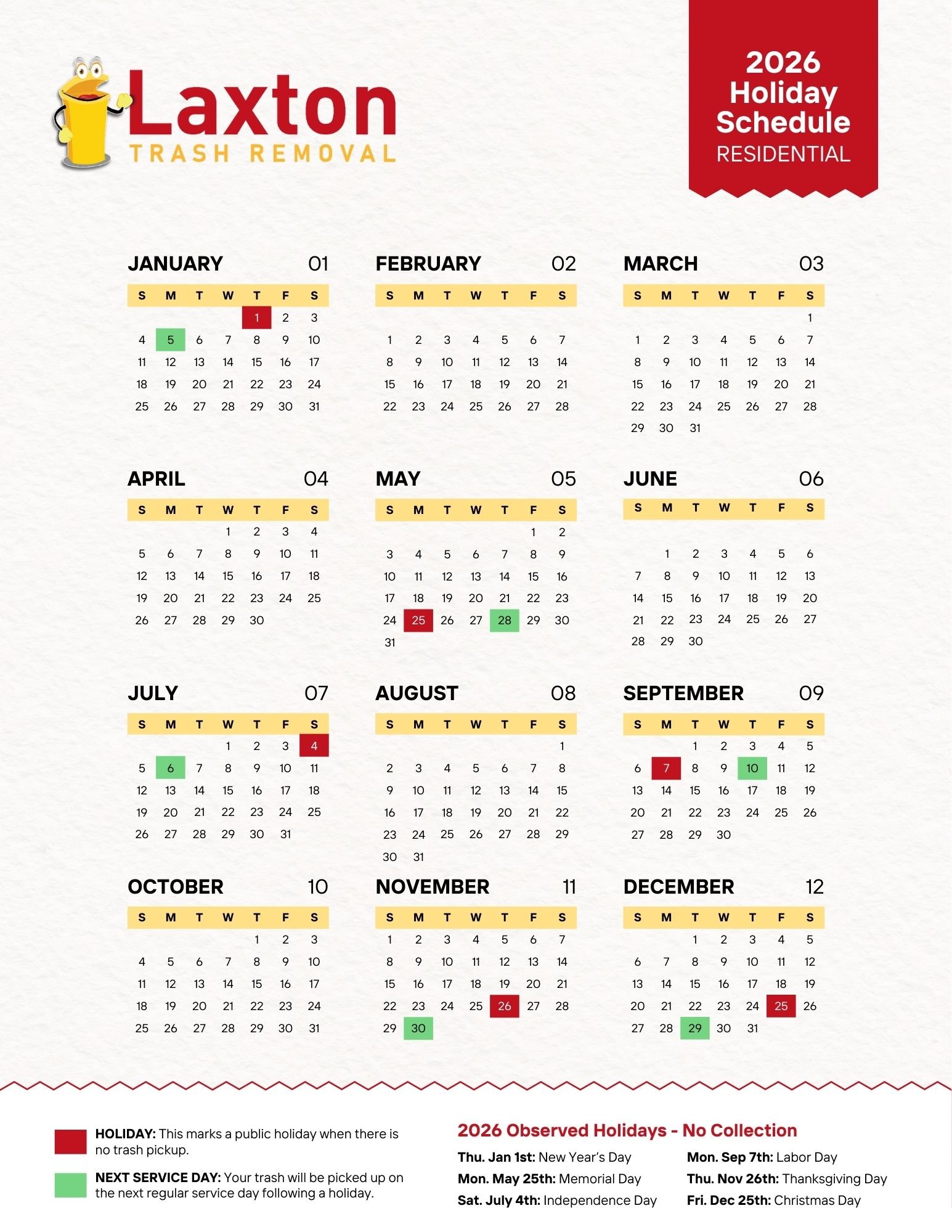 Laxton
TRASH REMOVAL

2026
Holiday
Schedule
RESIDENTIAL

JANUARY 01

| S | M | T | W | T | F | S |
|---|---|---|---|---|---|---|
| | | | | 1 | 2 | 3 |
| 4 | 5 | 6 | 7 | 8 | 9 | 10 |
| 11 | 12 | 13 | 14 | 15 | 16 | 17 |
| 18 | 19 | 20 | 21 | 22 | 23 | 24 |
| 25 | 26 | 27 | 28 | 29 | 30 | 31 |

FEBRUARY 02

| S | M | T | W | T | F | S |
|---|---|---|---|---|---|---|
| 1 | 2 | 3 | 4 | 5 | 6 | 7 |
| 8 | 9 | 10 | 11 | 12 | 13 | 14 |
| 15 | 16 | 17 | 18 | 19 | 20 | 21 |
| 22 | 23 | 24 | 25 | 26 | 27 | 28 |

MARCH 03

| S | M | T | W | T | F | S |
|---|---|---|---|---|---|---|
| | | | | | | 1 |
| 1 | 2 | 3 | 4 | 5 | 6 | 7 |
| 8 | 9 | 10 | 11 | 12 | 13 | 14 |
| 15 | 16 | 17 | 18 | 19 | 20 | 21 |
| 22 | 23 | 24 | 25 | 26 | 27 | 28 |
| 29 | 30 | 31 | | | | |

APRIL 04

| S | M | T | W | T | F | S |
|---|---|---|---|---|---|---|
| | | | 1 | 2 | 3 | 4 |
| 5 | 6 | 7 | 8 | 9 | 10 | 11 |
| 12 | 13 | 14 | 15 | 16 | 17 | 18 |
| 19 | 20 | 21 | 22 | 23 | 24 | 25 |
| 26 | 27 | 28 | 29 | 30 | | |

MAY 05

| S | M | T | W | T | F | S |
|---|---|---|---|---|---|---|
| | | | | | 1 | 2 |
| 3 | 4 | 5 | 6 | 7 | 8 | 9 |
| 10 | 11 | 12 | 13 | 14 | 15 | 16 |
| 17 | 18 | 19 | 20 | 21 | 22 | 23 |
| 24 | 25 | 26 | 27 | 28 | 29 | 30 |
| 31 | | | | | | |

JUNE 06

| S | M | T | W | T | F | S |
|---|---|---|---|---|---|---|
| | 1 | 2 | 3 | 4 | 5 | 6 |
| 7 | 8 | 9 | 10 | 11 | 12 | 13 |
| 14 | 15 | 16 | 17 | 18 | 19 | 20 |
| 21 | 22 | 23 | 24 | 25 | 26 | 27 |
| 28 | 29 | 30 | | | | |

JULY 07

| S | M | T | W | T | F | S |
|---|---|---|---|---|---|---|
| | | | 1 | 2 | 3 | 4 |
| 5 | 6 | 7 | 8 | 9 | 10 | 11 |
| 12 | 13 | 14 | 15 | 16 | 17 | 18 |
| 19 | 20 | 21 | 22 | 23 | 24 | 25 |
| 26 | 27 | 28 | 29 | 30 | 31 | |

AUGUST 08

| S | M | T | W | T | F | S |
|---|---|---|---|---|---|---|
| | | | | | | 1 |
| 2 | 3 | 4 | 5 | 6 | 7 | 8 |
| 9 | 10 | 11 | 12 | 13 | 14 | 15 |
| 16 | 17 | 18 | 19 | 20 | 21 | 22 |
| 23 | 24 | 25 | 26 | 27 | 28 | 29 |
| 30 | 31 | | | | | |

SEPTEMBER 09

| S | M | T | W | T | F | S |
|---|---|---|---|---|---|---|
| | | 1 | 2 | 3 | 4 | 5 |
| 6 | 7 | 8 | 9 | 10 | 11 | 12 |
| 13 | 14 | 15 | 16 | 17 | 18 | 19 |
| 20 | 21 | 22 | 23 | 24 | 25 | 26 |
| 27 | 28 | 29 | 30 | | | |

OCTOBER 10

| S | M | T | W | T | F | S |
|---|---|---|---|---|---|---|
| | | | | 1 | 2 | 3 |
| 4 | 5 | 6 | 7 | 8 | 9 | 10 |
| 11 | 12 | 13 | 14 | 15 | 16 | 17 |
| 18 | 19 | 20 | 21 | 22 | 23 | 24 |
| 25 | 26 | 27 | 28 | 29 | 30 | 31 |

NOVEMBER 11

| S | M | T | W | T | F | S |
|---|---|---|---|---|---|---|
| 1 | 2 | 3 | 4 | 5 | 6 | 7 |
| 8 | 9 | 10 | 11 | 12 | 13 | 14 |
| 15 | 16 | 17 | 18 | 19 | 20 | 21 |
| 22 | 23 | 24 | 25 | 26 | 27 | 28 |
| 29 | 30 | | | | | |

DECEMBER 12

| S | M | T | W | T | F | S |
|---|---|---|---|---|---|---|
| | | 1 | 2 | 3 | 4 | 5 |
| 6 | 7 | 8 | 9 | 10 | 11 | 12 |
| 13 | 14 | 15 | 16 | 17 | 18 | 19 |
| 20 | 21 | 22 | 23 | 24 | 25 | 26 |
| 27 | 28 | 29 | 30 | 31 | | |

HOLIDAY: This marks a public holiday when there is no trash pickup.

NEXT SERVICE DAY: Your trash will be picked up on the next regular service day following a holiday.

2026 Observed Holidays - No Collection

Thu. Jan 1st: New Year's Day
Mon. May 25th: Memorial Day
Sat. July 4th: Independence Day

Mon. Sep 7th: Labor Day
Thu. Nov 26th: Thanksgiving Day
Fri. Dec 25th: Christmas Day